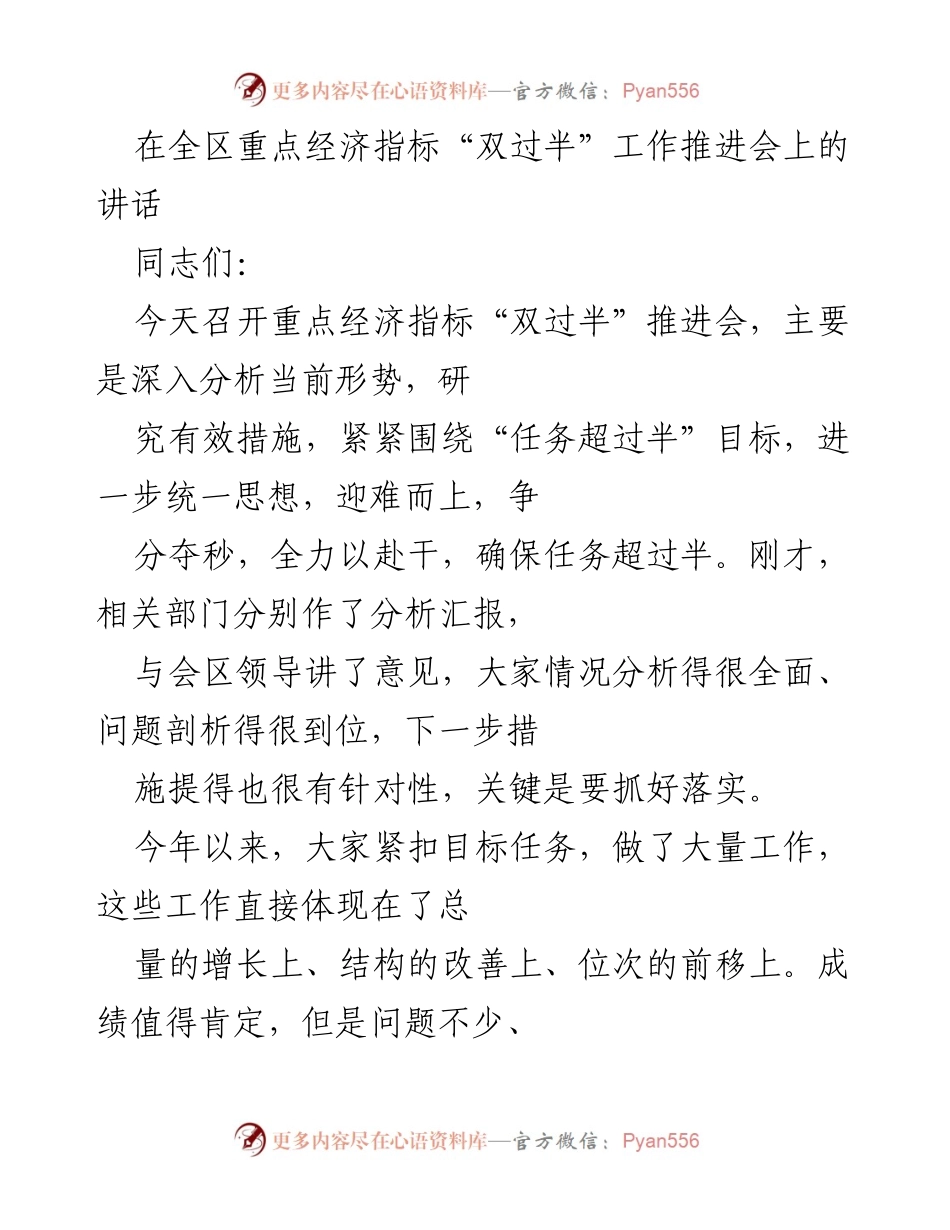 更多内容尽在心语资料库—官方微信：Pyan556

在全区重点经济指标“双过半”工作推进会上的讲话

同志们：

今天召开重点经济指标“双过半”推进会，主要是深入分析当前形势，研

究有效措施，紧紧围绕“任务超过半”目标，进一步统一思想，迎难而上，争

分夺秒，全力以赴干，确保任务超过半。刚才，相关部门分别作了分析汇报，

与会区领导讲了意见，大家情况分析得很全面、问题剖析得很到位，下一步措

施提得也很有针对性，关键是要抓好落实。

今年以来，大家紧扣目标任务，做了大量工作，这些工作直接体现在了总

量的增长上、结构的改善上、位次的前移上。成绩值得肯定，但是问题不少、

更多内容尽在心语资料库—官方微信：Pyan556